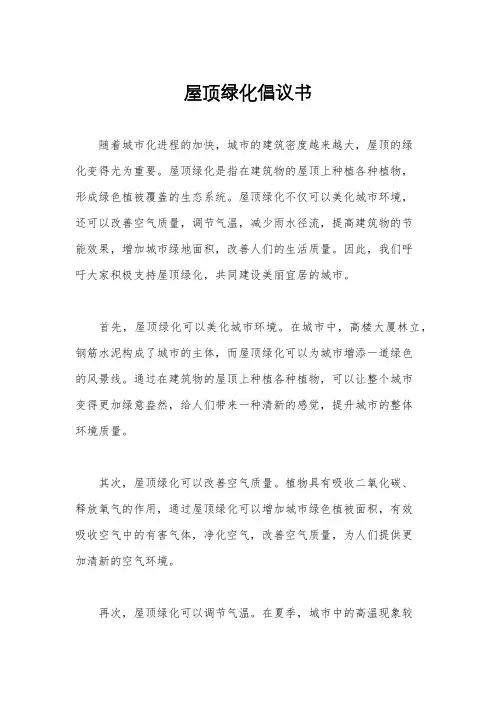 屋顶绿化倡议书

随着城市化进程的加快，城市的建筑密度越来越大，屋顶的绿化变得尤为重要。屋顶绿化是指在建筑物的屋顶上种植各种植物，形成绿色植被覆盖的生态系统。屋顶绿化不仅可以美化城市环境，还可以改善空气质量，调节气温，减少雨水径流，提高建筑物的节能效果，增加城市绿地面积，改善人们的生活质量。因此，我们呼吁大家积极支持屋顶绿化，共同建设美丽宜居的城市。

首先，屋顶绿化可以美化城市环境。在城市中，高楼大厦林立，钢筋水泥构成了城市的主体，而屋顶绿化可以为城市增添一道绿色的风景线。通过在建筑物的屋顶上种植各种植物，可以让整个城市变得更加绿意盎然，给人们带来一种清新的感觉，提升城市的整体环境质量。

其次，屋顶绿化可以改善空气质量。植物具有吸收二氧化碳、释放氧气的作用，通过屋顶绿化可以增加城市绿色植被面积，有效吸收空气中的有害气体，净化空气，改善空气质量，为人们提供更加清新的空气环境。

再次，屋顶绿化可以调节气温。在夏季，城市中的高温现象较